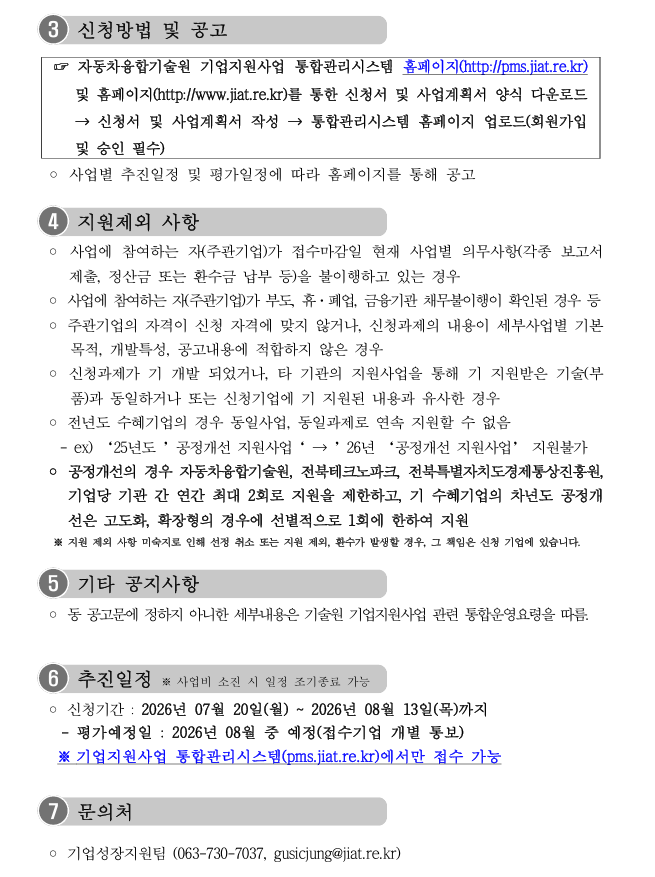 3 신청방법 및 공고

☞ 자동차융합기술원 기업지원사업 통합관리시스템 홈페이지(http://pms.jiat.re.kr) 및 홈페이지(http://www.jiat.re.kr)를 통한 신청서 및 사업계획서 양식 다운로드 → 신청서 및 사업계획서 작성 → 통합관리시스템 홈페이지 업로드(회원가입 및 승인 필수)

○ 사업별 추진일정 및 평가일정에 따라 홈페이지를 통해 공고

4 지원제외 사항

○ 사업에 참여하는 자(주관기업)가 접수마감일 현재 사업별 의무사항(각종 보고서 제출, 정산금 또는 환수금 납부 등)을 불이행하고 있는 경우

○ 사업에 참여하는 자(주관기업)가 부도, 휴·폐업, 금융기관 채무불이행이 확인된 경우 등

○ 주관기업의 자격이 신청 자격에 맞지 않거나, 신청과제의 내용이 세부사업별 기본 목적, 개발특성, 공고내용에 적합하지 않은 경우

○ 신청과제가 기 개발 되었거나, 타 기관의 지원사업을 통해 기 지원받은 기술(부품)과 동일하거나 또는 신청기업에 기 지원된 내용과 유사한 경우

○ 전년도 수혜기업의 경우 동일사업, 동일과제로 연속 지원할 수 없음

- ex) '25년도 ' 공정개선 지원사업 ' → ' 26년 '공정개선 지원사업' 지원불가

○ 공정개선의 경우 자동차융합기술원, 전북테크노파크, 전북특별자치도경제통상진흥원, 기업당 기관 간 연간 최대 2회로 지원을 제한하고, 기 수혜기업의 차년도 공정개선은 고도화, 확장형의 경우에 선별적으로 1회에 한하여 지원

※ 지원 제외 사항 미숙지로 인해 선정 취소 또는 지원 제외, 환수가 발생할 경우, 그 책임은 신청 기업에 있습니다.

5 기타 공지사항

○ 동 공고문에 정하지 아니한 세부내용은 기술원 기업지원사업 관련 통합운영요령을 따름.

6 추진일정 ※ 사업비 소진 시 일정 조기종료 가능

○ 신청기간 : 2026년 07월 20일(월) ~ 2026년 08월 13일(목)까지

- 평가예정일 : 2026년 08월 중 예정(접수기업 개별 통보)

※ 기업지원사업 통합관리시스템(pms.jiat.re.kr)에서만 접수 가능

7 문의처

○ 기업성장지원팀 (063-730-7037, gusicjung@jiat.re.kr)